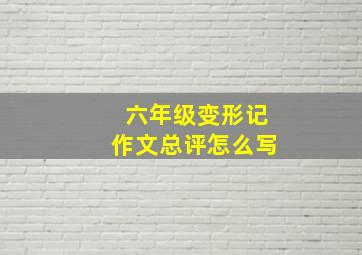 六年级变形记
作文总评怎么写